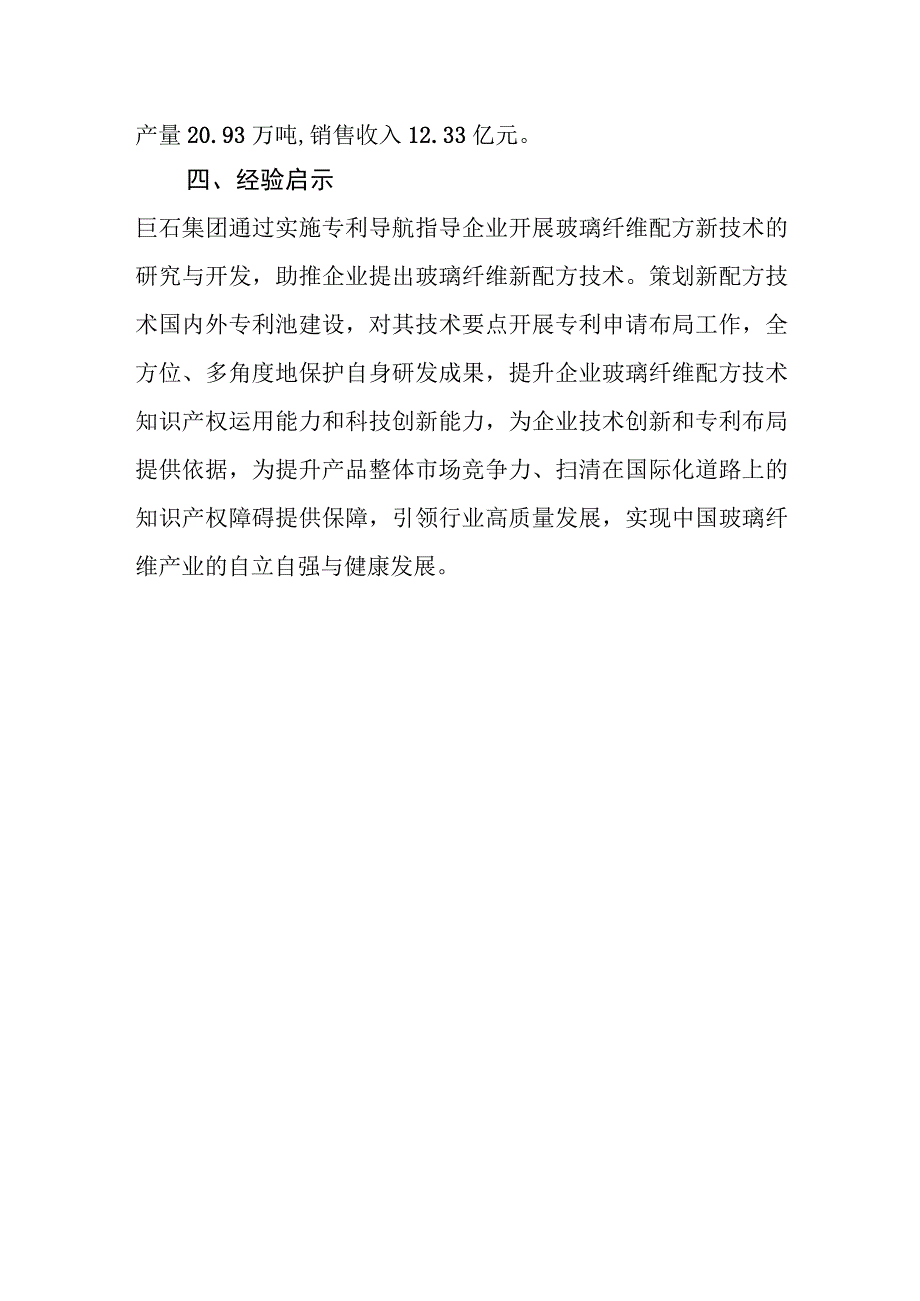 产量20.93万吨,销售收入12.33亿元。

四、经验启示

巨石集团通过实施专利导航指导企业开展玻璃纤维配方新技术的研究与开发，助推企业提出玻璃纤维新配方技术。策划新配方技术国内外专利池建设，对其技术要点开展专利申请布局工作，全方位、多角度地保护自身研发成果，提升企业玻璃纤维配方技术知识产权运用能力和科技创新能力，为企业技术创新和专利布局提供依据，为提升产品整体市场竞争力、扫清在国际化道路上的知识产权障碍提供保障，引领行业高质量发展，实现中国玻璃纤维产业的自立自强与健康发展。